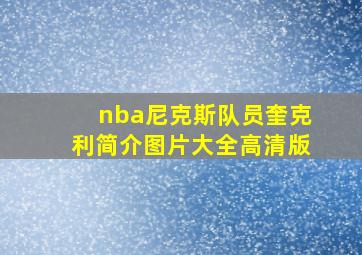 nba尼克斯队员奎克利简介图片大全高清版